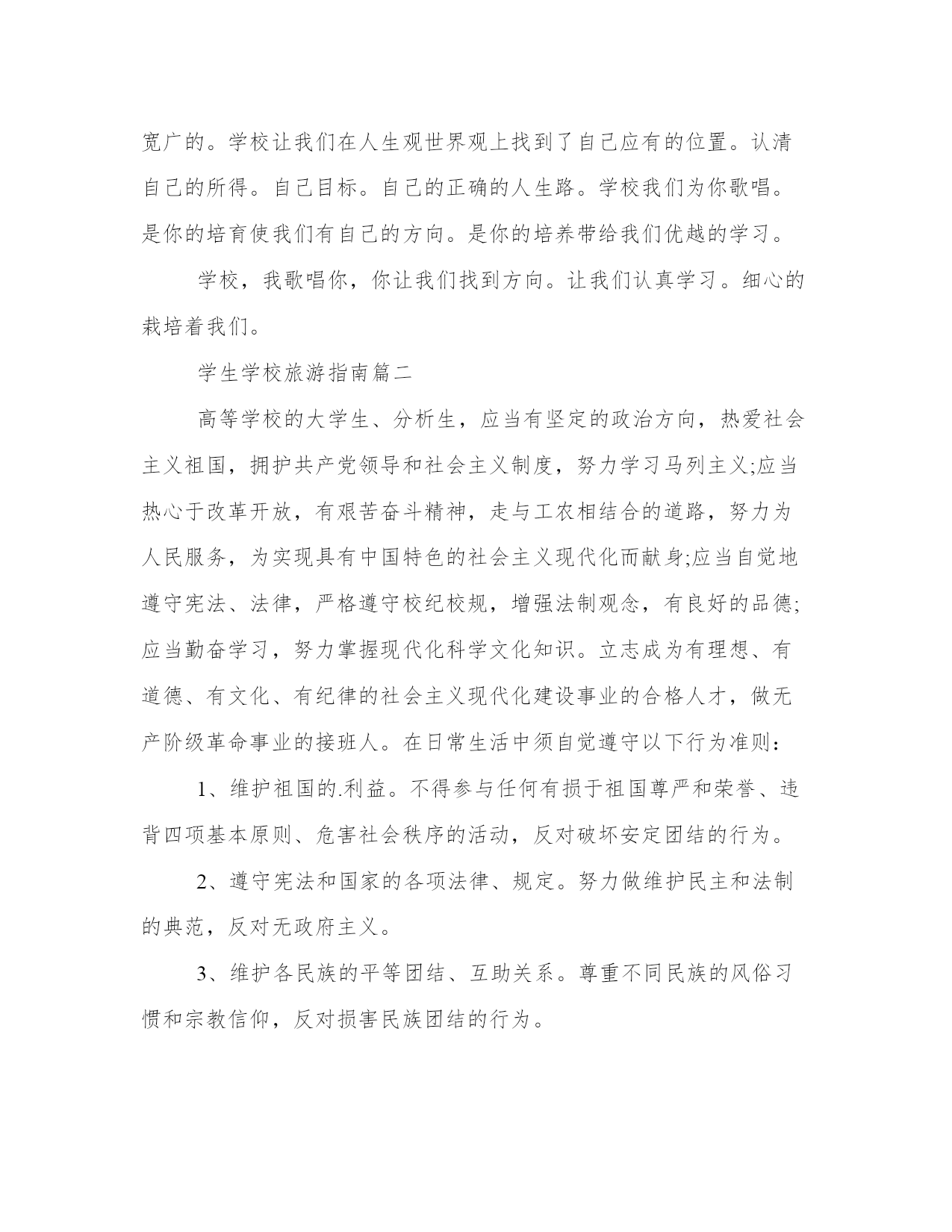 宽广的。学校让我们在人生观世界观上找到了自己应有的位置。认清自己的所得。自己目标。自己的正确的人生路。学校我们为你歌唱。是你的培育使我们有自己的方向。是你的培养带给我们优越的学习。

学校，我歌唱你，你让我们找到方向。让我们认真学习。细心的栽培着我们。

学生学校旅游指南篇二

高等学校的大学生、分析生，应当有坚定的政治方向，热爱社会主义祖国，拥护共产党领导和社会主义制度，努力学习马列主义;应当热心于改革开放，有艰苦奋斗精神，走与工农相结合的道路，努力为人民服务，为实现具有中国特色的社会主义现代化而献身;应当自觉地遵守宪法、法律，严格遵守校纪校规，增强法制观念，有良好的品德;应当勤奋学习，努力掌握现代化科学文化知识。立志成为有理想、有道德、有文化、有纪律的社会主义现代化建设事业的合格人才，做无产阶级革命事业的接班人。在日常生活中须自觉遵守以下行为准则：

1、维护祖国的.利益。不得参与任何有损于祖国尊严和荣誉、违背四项基本原则、危害社会秩序的活动，反对破坏安定团结的行为。

2、遵守宪法和国家的各项法律、规定。努力做维护民主和法制的典范，反对无政府主义。

3、维护各民族的平等团结、互助关系。尊重不同民族的风俗习惯和宗教信仰，反对损害民族团结的行为。